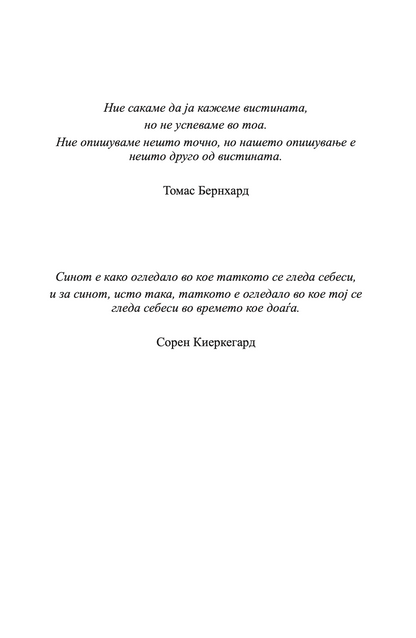 Ние сакаме да ја кажеме вистината,
но не успеваме во тоа.
Ние опишуваме нешто точно, но нашето опишување е нешто друго од вистината.

Томас Бернхард

Синот е како огледало во кое таткото се гледа себеси,
и за синот, исто така, таткото е огледало во кое тој се гледа себеси во времето кое доаѓа.

Сорен Киеркегард